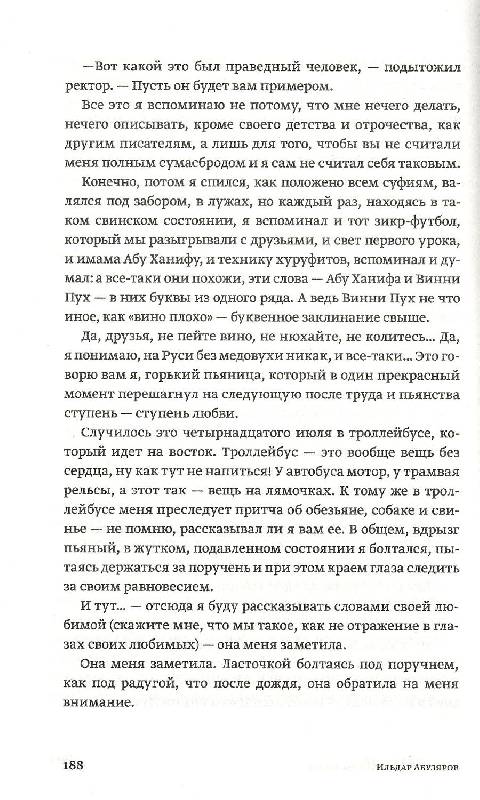 —Вот какой это был праведный человек, — подытожил ректор. — Пусть он будет вам примером.

Все это я вспоминаю не потому, что мне нечего делать, нечего описывать, кроме своего детства и отрочества, как другим писателям, а лишь для того, чтобы вы не считали меня полным сумасбродом и я сам не считал себя таковым.

Конечно, потом я спился, как положено всем суфиям, валялся под забором, в лужах, но каждый раз, находясь в таком свинском состоянии, я вспоминал и тот зикр-футбол, который мы разыгрывали с друзьями, и свет первого урока, и имама Абу Ханифу, и технику хуруфитов, вспоминал и думал: а все-таки они похожи, эти слова — Абу Ханифа и Винни Пух — в них буквы из одного ряда. А ведь Винни Пух не что иное, как «вино плохо» — буквенное заклинание свыше.

Да, друзья, не пейте вино, не нюхайте, не колитесь... Да, я понимаю, на Руси без медовухи никак, и все-таки... Это говорю вам я, горький пьяница, который в один прекрасный момент перешагнул на следующую после труда и пьянства ступень — ступень любви.

Случилось это четырнадцатого июля в троллейбусе, который идет на восток. Троллейбус — это вообще вещь без сердца, ну как тут не напиться! У автобуса мотор, у трамвая рельсы, а этот так — вещь на лямочках. К тому же в троллейбусе меня преследует притча об обезьяне, собаке и свинье — не помню, рассказывал ли я вам ее. В общем, вдрызг пьяный, в жутком, подавленном состоянии я болтался, пытаясь держаться за поручень и при этом краем глаза следить за своим равновесием.

И тут... — отсюда я буду рассказывать словами своей любимой (скажите мне, что мы такое, как не отражение в глазах своих любимых) — она меня заметила.

Она меня заметила. Ласточкой болтаясь под поручнем, как под радугой, что после дождя, она обратила на меня внимание.

188 Ильдар Абузяров